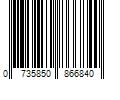 0 735850 866840